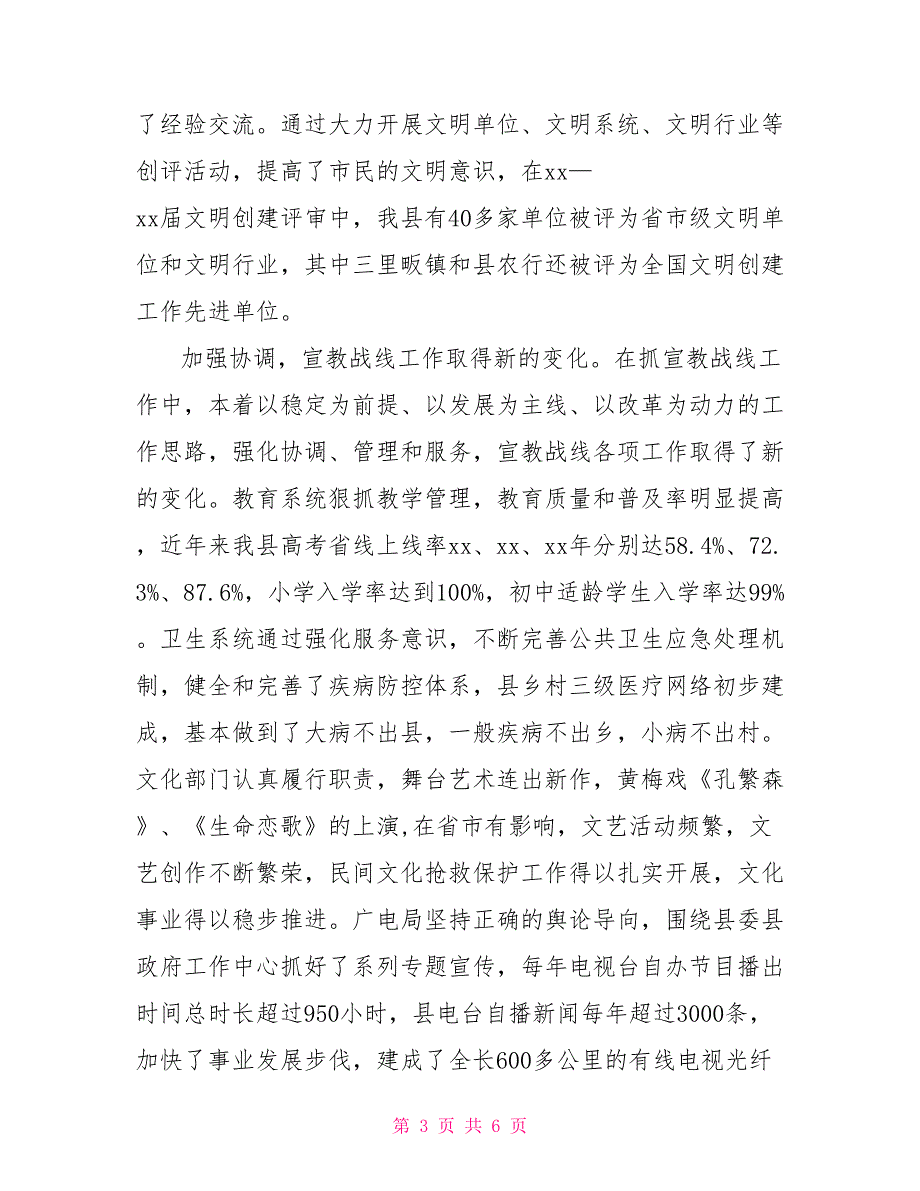 了经验交流。通过大力开展文明单位、文明系统、文明行业等创评活动，提高了市民的文明意识，在xx—xx届文明创建评审中，我县有40多家单位被评为省市级文明单位和文明行业，其中三里畈镇和县农行还被评为全国文明创建工作先进单位。

加强协调，宣教战线工作取得新的变化。在抓宣教战线工作中，本着以稳定为前提、以发展为主线、以改革为动力的工作思路，强化协调、管理和服务，宣教战线各项工作取得了新的变化。教育系统狠抓教学管理，教育质量和普及率明显提高，近年来我县高考省线上线率xx、xx、xx年分别达58.4%、72.3%、87.6%，小学入学率达到100%，初中适龄学生入学率达99%。卫生系统通过强化服务意识，不断完善公共卫生应急处理机制，健全和完善了疾病防控体系，县乡村三级医疗网络初步建成，基本做到了大病不出县，一般疾病不出乡，小病不出村。文化部门认真履行职责，舞台艺术连出新作，黄梅戏《孔繁森》、《生命恋歌》的上演,在省市有影响，文艺活动频繁，文艺创作不断繁荣，民间文化抢救保护工作得以扎实开展，文化事业得以稳步推进。广电局坚持正确的舆论导向，围绕县委县政府工作中心抓好了系列专题宣传，每年电视台自办节目播出时间总时长超过950小时，县电台自播新闻每年超过3000条，加快了事业发展步伐，建成了全长600多公里的有线电视光纤

第 3 页 共 6 页